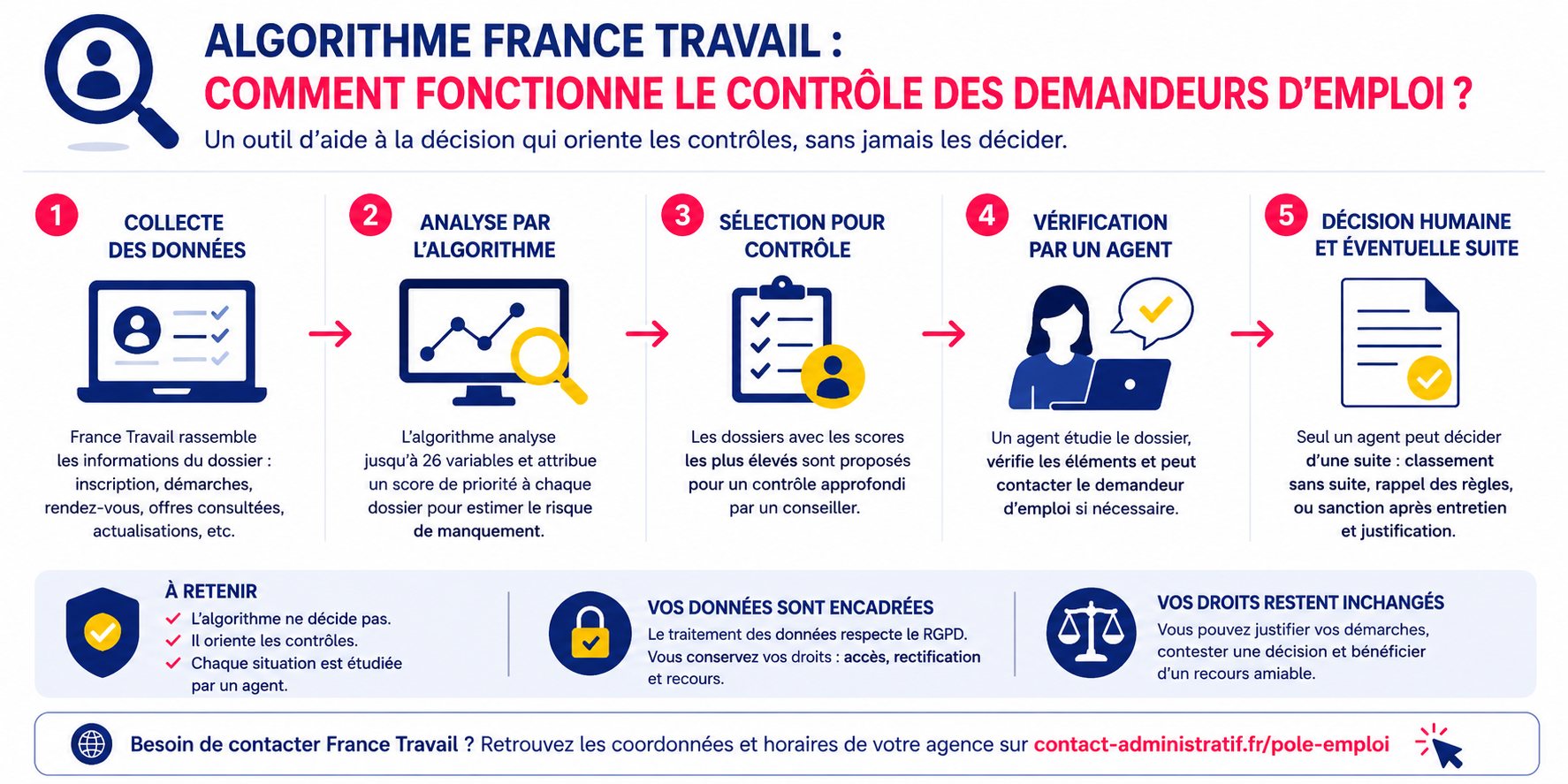 ALGORITHME FRANCE TRAVAIL :
COMMENT FONCTIONNE LE CONTRÔLE DES DEMANDEURS D'EMPLOI ?

Un outil d'aide à la décision qui oriente les contrôles, sans jamais les décider.

1 COLLECTE DES DONNÉES

France Travail rassemble les informations du dossier : inscription, démarches, rendez-vous, offres consultées, actualisations, etc.

2 ANALYSE PAR L'ALGORITHME

L'algorithme analyse jusqu'à 26 variables et attribue un score de priorité à chaque dossier pour estimer le risque de manquement.

3 SÉLECTION POUR CONTRÔLE

Les dossiers avec les scores les plus élevés sont proposés pour un contrôle approfondi par un conseiller.

4 VÉRIFICATION PAR UN AGENT

Un agent étudie le dossier, vérifie les éléments et peut contacter le demandeur d'emploi si nécessaire.

5 DÉCISION HUMAINE ET ÉVENTUELLE SUITE

Seul un agent peut décider d'une suite : classement sans suite, rappel des règles, ou sanction après entretien et justification.

À RETENIR
L'algorithme ne décide pas.
Il oriente les contrôles.
Chaque situation est étudiée par un agent.

VOS DONNÉES SONT ENCADRÉES
Le traitement des données respecte le RGPD. Vous conservez vos droits : accès, rectification et recours.

VOS DROITS RESTENT INCHANGÉS
Vous pouvez justifier vos démarches, contester une décision et bénéficier d'un recours amiable.

Besoin de contacter France Travail ? Retrouvez les coordonnées et horaires de votre agence sur contact-administratif.fr/pole-emploi